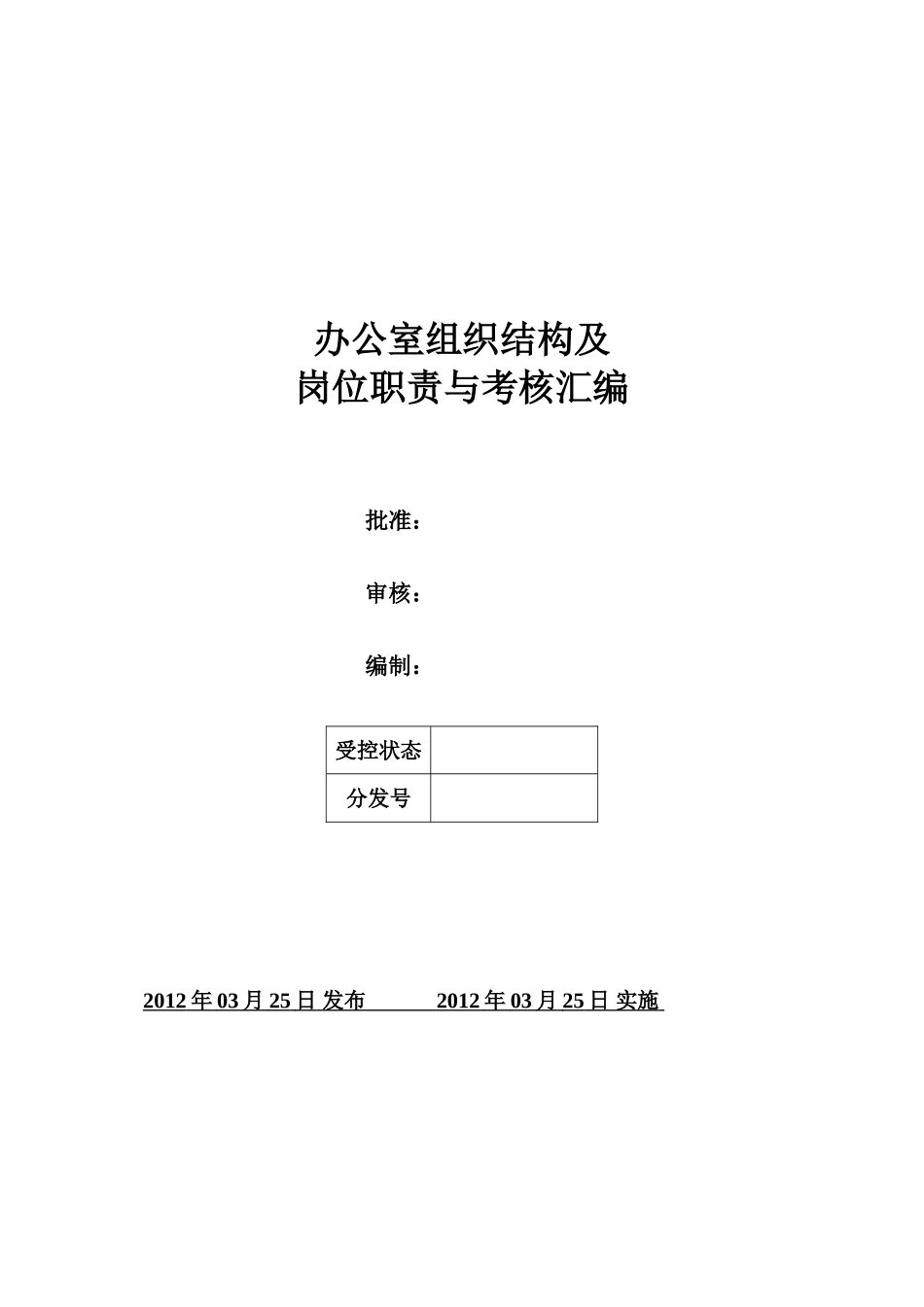 办公室组织结构及
岗位职责与考核汇编

批准：

审核：

编制：

| 受控状态 |  |
|---|---|
| 分发号 |  |

2012 年 03 月 25 日 发布　　　2012 年 03 月 25 日 实施